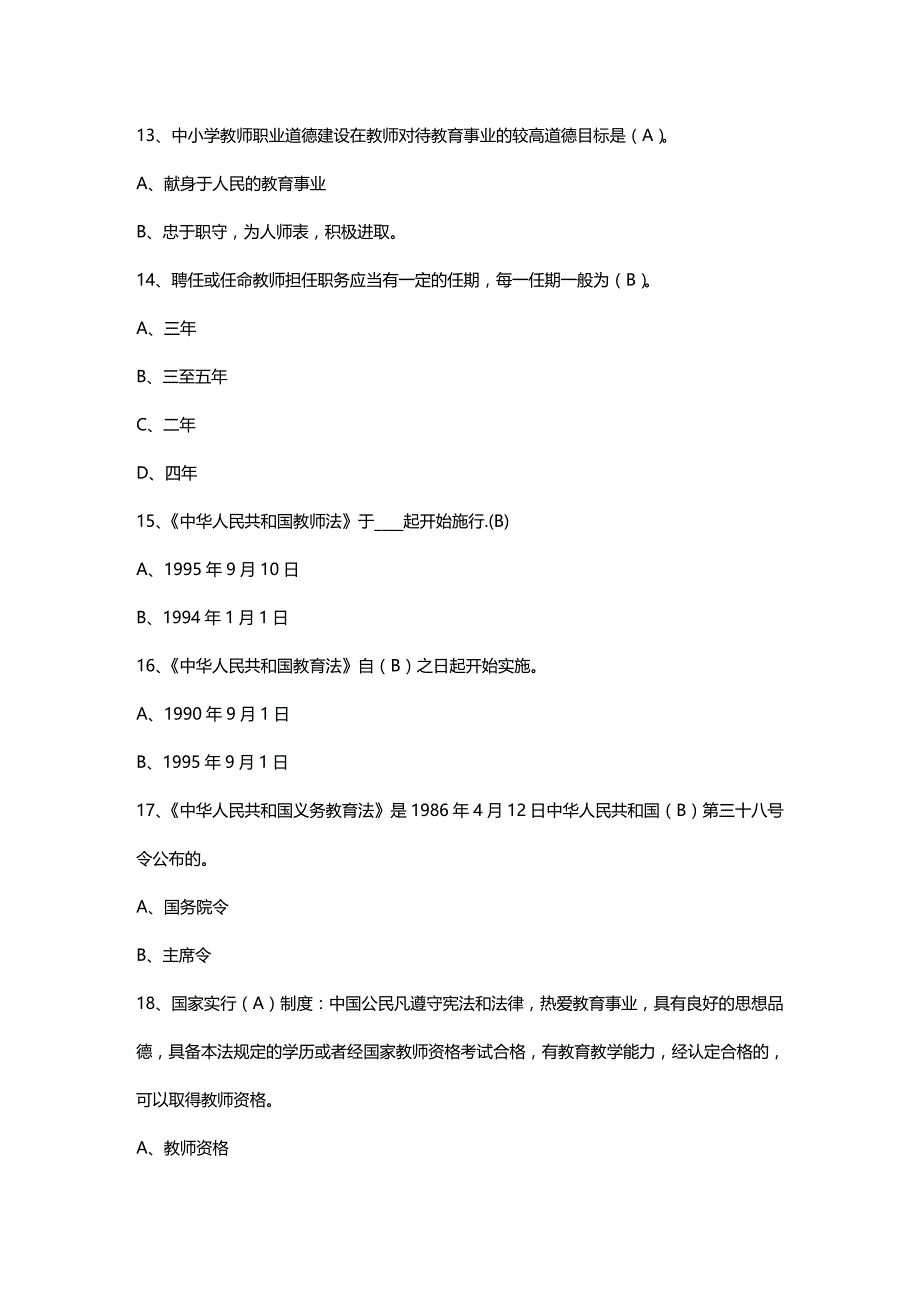 13、中小学教师职业道德建设在教师对待教育事业的较高道德目标是（A）。

A、献身于人民的教育事业

B、忠于职守，为人师表，积极进取。

14、聘任或任命教师担任职务应当有一定的任期，每一任期一般为（B）。

A、三年

B、三至五年

C、二年

D、四年

15、《中华人民共和国教师法》于____起开始施行.(B)

A、1995 年 9 月 10 日

B、1994 年 1 月 1 日

16、《中华人民共和国教育法》自（B）之日起开始实施。

A、1990 年 9 月 1 日

B、1995 年 9 月 1 日

17、《中华人民共和国义务教育法》是 1986 年 4 月 12 日中华人民共和国（B）第三十八号令公布的。

A、国务院令

B、主席令

18、国家实行（A）制度：中国公民凡遵守宪法和法律，热爱教育事业，具有良好的思想品德，具备本法规定的学历或者经国家教师资格考试合格，有教育教学能力，经认定合格的，可以取得教师资格。

A、教师资格